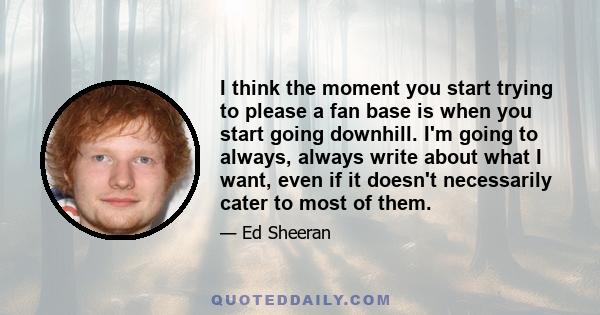 I think the moment you start trying to please a fan base is when you start going downhill. I'm going to always, always write about what I want, even if it doesn't necessarily cater to most of them.

— Ed Sheeran

QUOTEDDAILY.COM